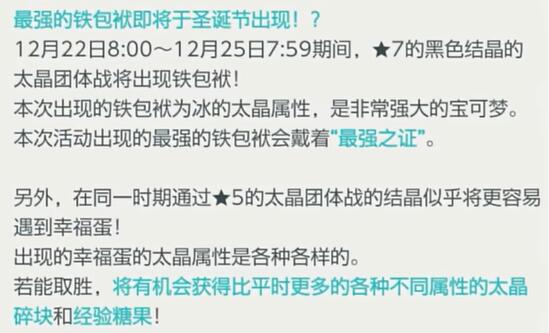 最强的铁包袱即将于圣诞节出现！？
12月22日8:00～12月25日7:59期间，★7的黑色结晶的太晶团体战将出现铁包袱！
本次出现的铁包袱为冰的太晶属性，是非常强大的宝可梦。
本次活动出现的最强的铁包袱会戴着“最强之证”。

另外，在同一时期通过★5的太晶团体战的结晶似乎将更容易遇到幸福蛋！
出现的幸福蛋的太晶属性是各种各样的。
若能取胜，将有机会获得比平时更多的各种不同属性的太晶碎块和经验糖果！